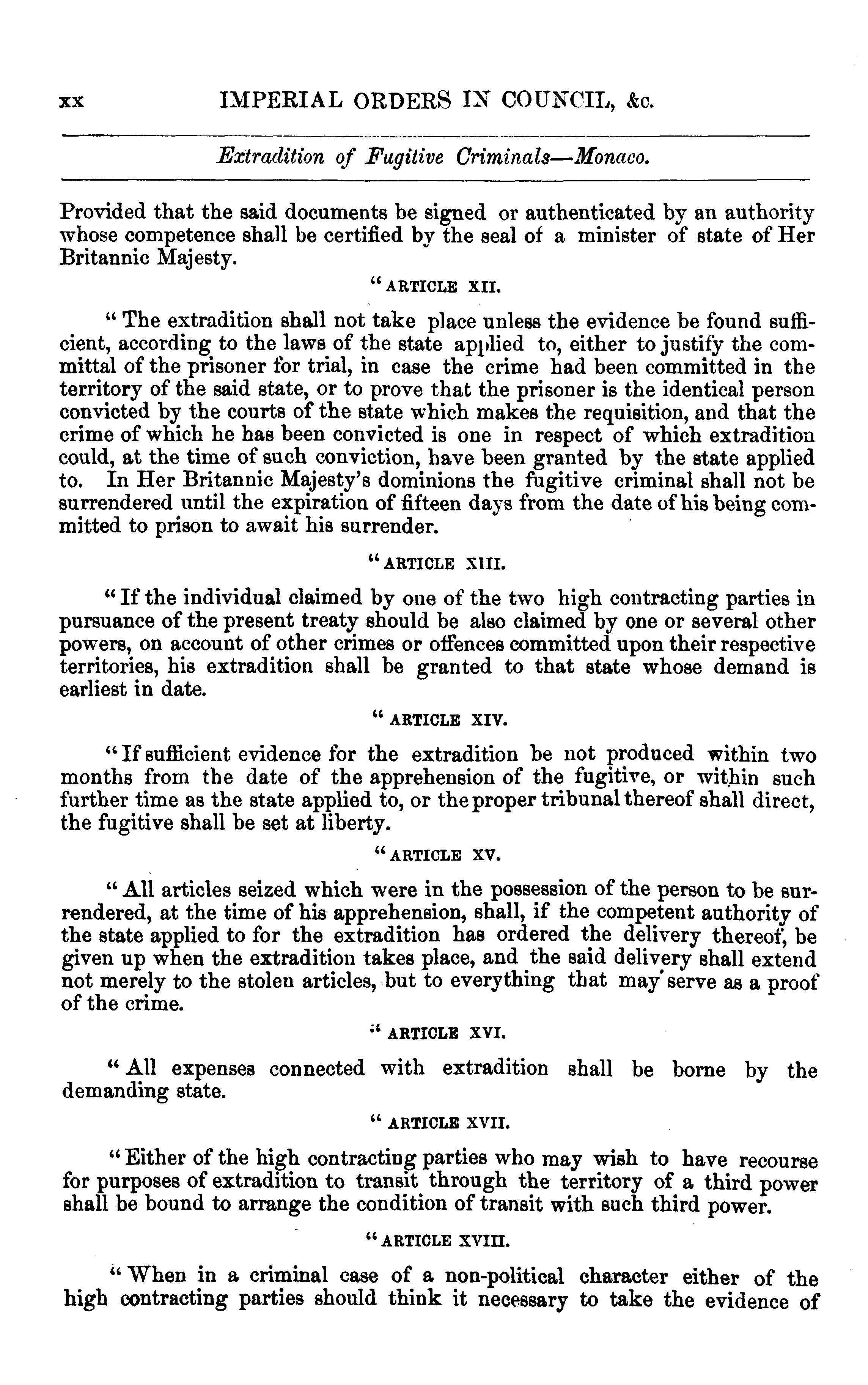 xx IMPERIAL ORDERS IN COUNCIL, &c.

Extradition of Fugitive Criminals—Monaco.

Provided that the said documents be signed or authenticated by an authority whose competence shall be certified by the seal of a minister of state of Her Britannic Majesty.

"ARTICLE XII.

"The extradition shall not take place unless the evidence be found sufficient, according to the laws of the state applied to, either to justify the committal of the prisoner for trial, in case the crime had been committed in the territory of the said state, or to prove that the prisoner is the identical person convicted by the courts of the state which makes the requisition, and that the crime of which he has been convicted is one in respect of which extradition could, at the time of such conviction, have been granted by the state applied to. In Her Britannic Majesty's dominions the fugitive criminal shall not be surrendered until the expiration of fifteen days from the date of his being committed to prison to await his surrender.

"ARTICLE XIII.

"If the individual claimed by one of the two high contracting parties in pursuance of the present treaty should be also claimed by one or several other powers, on account of other crimes or offences committed upon their respective territories, his extradition shall be granted to that state whose demand is earliest in date.

"ARTICLE XIV.

"If sufficient evidence for the extradition be not produced within two months from the date of the apprehension of the fugitive, or within such further time as the state applied to, or the proper tribunal thereof shall direct, the fugitive shall be set at liberty.

"ARTICLE XV.

"All articles seized which were in the possession of the person to be surrendered, at the time of his apprehension, shall, if the competent authority of the state applied to for the extradition has ordered the delivery thereof, be given up when the extradition takes place, and the said delivery shall extend not merely to the stolen articles, but to everything that may serve as a proof of the crime.

"ARTICLE XVI.

"All expenses connected with extradition shall be borne by the demanding state.

"ARTICLE XVII.

"Either of the high contracting parties who may wish to have recourse for purposes of extradition to transit through the territory of a third power shall be bound to arrange the condition of transit with such third power.

"ARTICLE XVIII.

"When in a criminal case of a non-political character either of the high contracting parties should think it necessary to take the evidence of